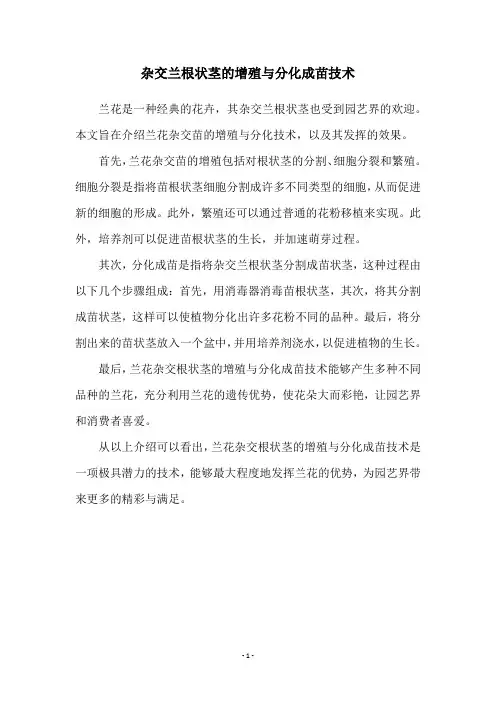 杂交兰根状茎的增殖与分化成苗技术

兰花是一种经典的花卉，其杂交兰根状茎也受到园艺界的欢迎。本文旨在介绍兰花杂交苗的增殖与分化技术，以及其发挥的效果。

首先，兰花杂交苗的增殖包括对根状茎的分割、细胞分裂和繁殖。细胞分裂是指将苗根状茎细胞分割成许多不同类型的细胞，从而促进新的细胞的形成。此外，繁殖还可以通过普通的花粉移植来实现。此外，培养剂可以促进苗根状茎的生长，并加速萌芽过程。

其次，分化成苗是指将杂交兰根状茎分割成苗状茎，这种过程由以下几个步骤组成：首先，用消毒器消毒苗根状茎，其次，将其分割成苗状茎，这样可以使植物分化出许多花粉不同的品种。最后，将分割出来的苗状茎放入一个盆中，并用培养剂浇水，以促进植物的生长。

最后，兰花杂交根状茎的增殖与分化成苗技术能够产生多种不同品种的兰花，充分利用兰花的遗传优势，使花朵大而彩艳，让园艺界和消费者喜爱。

从以上介绍可以看出，兰花杂交根状茎的增殖与分化成苗技术是一项极具潜力的技术，能够最大程度地发挥兰花的优势，为园艺界带来更多的精彩与满足。

- 1 -